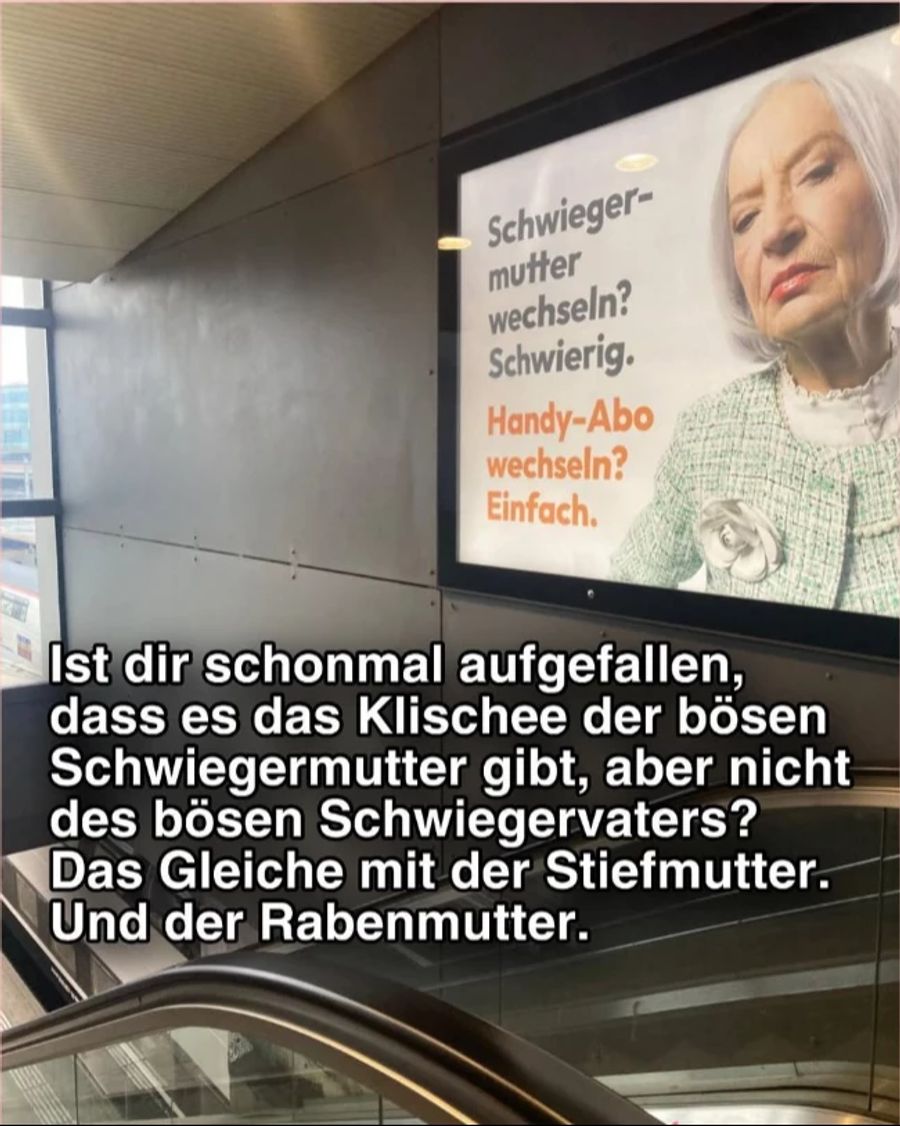 Schwiegermutter wechseln? Schwierig.

Handy-Abo wechseln? Einfach.

Ist dir schonmal aufgefallen, dass es das Klischee der bösen Schwiegermutter gibt, aber nicht des bösen Schwiegervaters? Das Gleiche mit der Stiefmutter. Und der Rabenmutter.